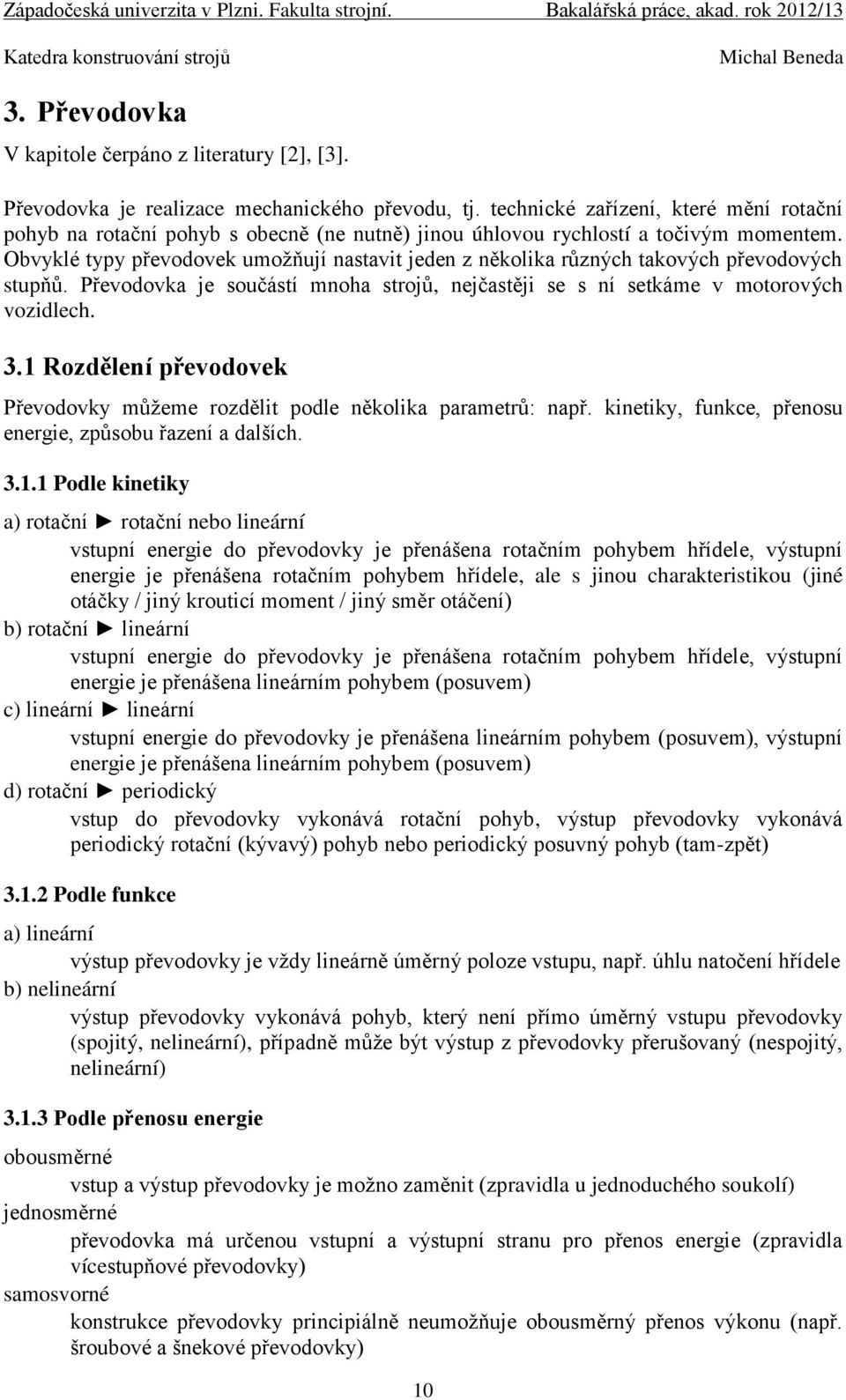 Západočeská univerzita v Plzni. Fakulta strojní. Bakalářská práce, akad. rok 2012/13
Katedra konstruování strojů Michal Beneda

3. Převodovka

V kapitole čerpáno z literatury [2], [3].

Převodovka je realizace mechanického převodu, tj. technické zařízení, které mění rotační pohyb na rotační pohyb s obecně (ne nutně) jinou úhlovou rychlostí a točivým momentem. Obvyklé typy převodovek umožňují nastavit jeden z několika různých takových převodových stupňů. Převodovka je součástí mnoha strojů, nejčastěji se s ní setkáme v motorových vozidlech.

3.1 Rozdělení převodovek

Převodovky můžeme rozdělit podle několika parametrů: např. kinetiky, funkce, přenosu energie, způsobu řazení a dalších.

3.1.1 Podle kinetiky

a) rotační ► rotační nebo lineární
vstupní energie do převodovky je přenášena rotačním pohybem hřídele, výstupní energie je přenášena rotačním pohybem hřídele, ale s jinou charakteristikou (jiné otáčky / jiný krouticí moment / jiný směr otáčení)
b) rotační ► lineární
vstupní energie do převodovky je přenášena rotačním pohybem hřídele, výstupní energie je přenášena lineárním pohybem (posuvem)
c) lineární ► lineární
vstupní energie do převodovky je přenášena lineárním pohybem (posuvem), výstupní energie je přenášena lineárním pohybem (posuvem)
d) rotační ► periodický
vstup do převodovky vykonává rotační pohyb, výstup převodovky vykonává periodický rotační (kývavý) pohyb nebo periodický posuvný pohyb (tam-zpět)

3.1.2 Podle funkce

a) lineární
výstup převodovky je vždy lineárně úměrný poloze vstupu, např. úhlu natočení hřídele
b) nelineární
výstup převodovky vykonává pohyb, který není přímo úměrný vstupu převodovky (spojitý, nelineární), případně může být výstup z převodovky přerušovaný (nespojitý, nelineární)

3.1.3 Podle přenosu energie

obousměrné
vstup a výstup převodovky je možno zaměnit (zpravidla u jednoduchého soukolí)
jednosměrné
převodovka má určenou vstupní a výstupní stranu pro přenos energie (zpravidla vícestupňové převodovky)
samosvorné
konstrukce převodovky principiálně neumožňuje obousměrný přenos výkonu (např. šroubové a šnekové převodovky)

10